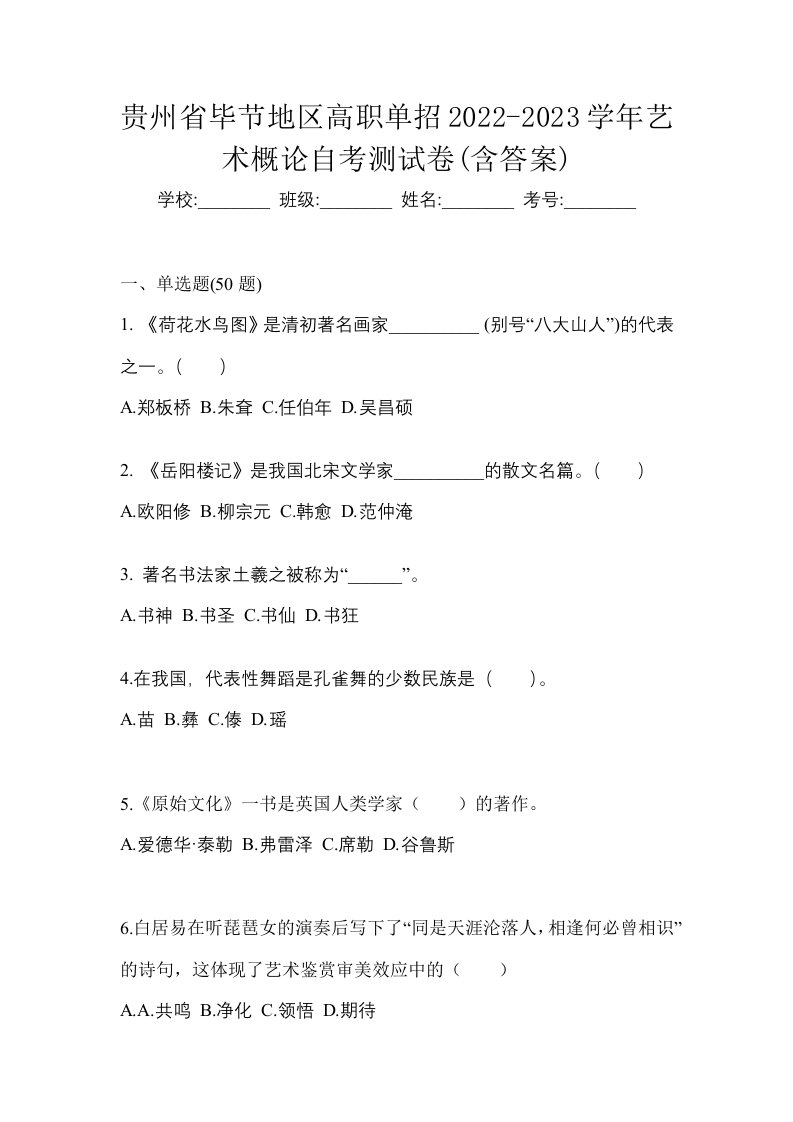 贵州省毕节地区高职单招2022-2023学年艺术概论自考测试卷(含答案)

学校:________ 班级:________ 姓名:________ 考号:________

一、单选题(50 题)

1. 《荷花水鸟图》是清初著名画家__________ (别号“八大山人”)的代表之一。(　　)

A.郑板桥 B.朱耷 C.任伯年 D.吴昌硕

2. 《岳阳楼记》是我国北宋文学家__________的散文名篇。(　　)

A.欧阳修 B.柳宗元 C.韩愈 D.范仲淹

3. 著名书法家土羲之被称为“______”。

A.书神 B.书圣 C.书仙 D.书狂

4.在我国, 代表性舞蹈是孔雀舞的少数民族是 (　　)。

A.苗 B.彝 C.傣 D.瑶

5.《原始文化》一书是英国人类学家（　　）的著作。

A.爱德华·泰勒 B.弗雷泽 C.席勒 D.谷鲁斯

6.白居易在听琵琶女的演奏后写下了“同是天涯沦落人，相逢何必曾相识”的诗句，这体现了艺术鉴赏审美效应中的（　　）

A.A.共鸣 B.净化 C.领悟 D.期待